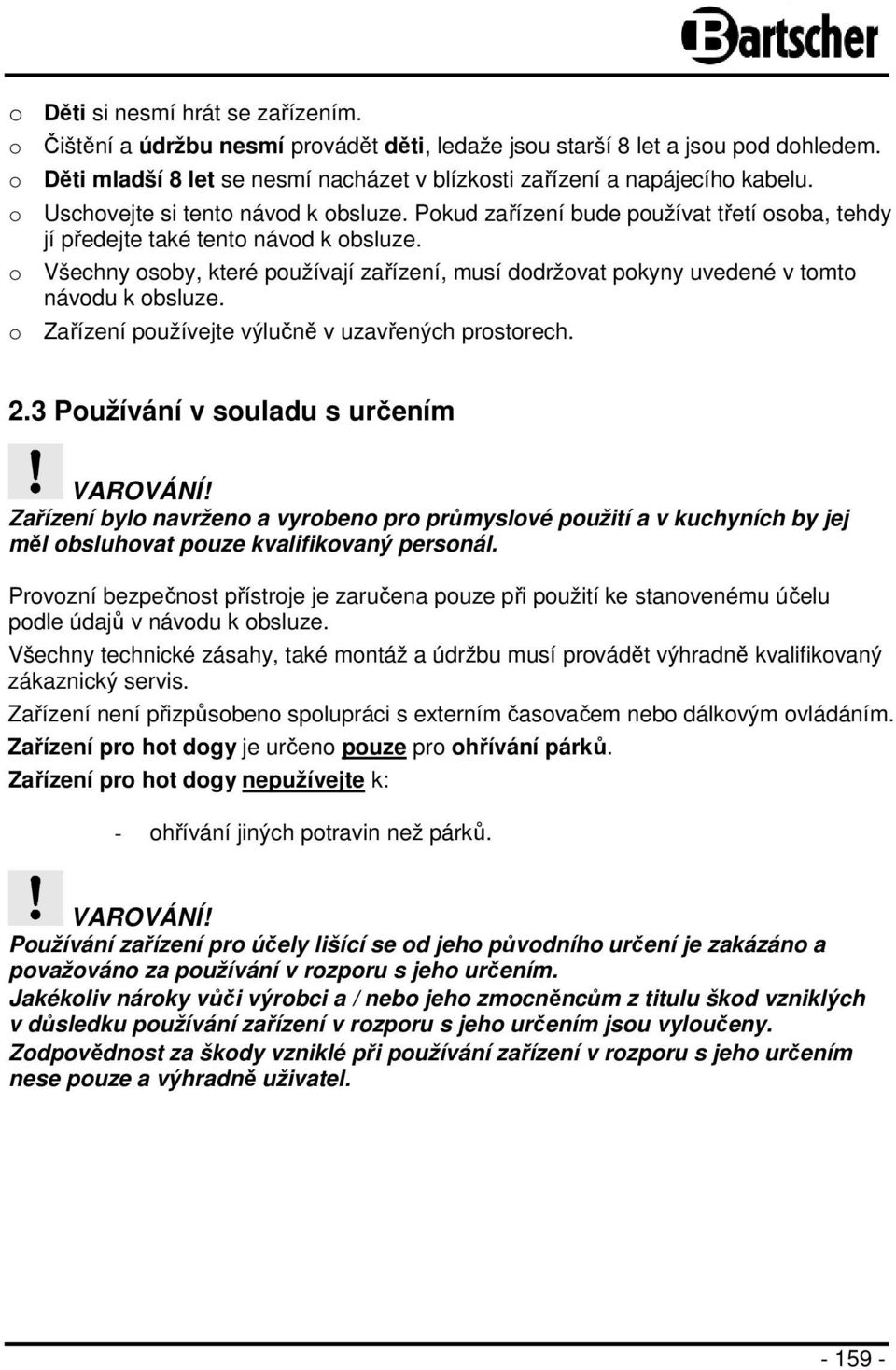 Bartscher

o Děti si nesmí hrát se zařízením.
o Čištění a údržbu nesmí provádět děti, ledaže jsou starší 8 let a jsou pod dohledem.
o Děti mladší 8 let se nesmí nacházet v blízkosti zařízení a napájecího kabelu.
o Uschovejte si tento návod k obsluze. Pokud zařízení bude používat třetí osoba, tehdy jí předejte také tento návod k obsluze.
o Všechny osoby, které používají zařízení, musí dodržovat pokyny uvedené v tomto návodu k obsluze.
o Zařízení používejte výlučně v uzavřených prostorech.

2.3 Používání v souladu s určením

!

VAROVÁNÍ!
Zařízení bylo navrženo a vyrobeno pro průmyslové použití a v kuchyních by jej měl obsluhovat pouze kvalifikovaný personál.

Provozní bezpečnost přístroje je zaručena pouze při použití ke stanovenému účelu podle údajů v návodu k obsluze.

Všechny technické zásahy, také montáž a údržbu musí provádět výhradně kvalifikovaný zákaznický servis.

Zařízení není přizpůsobeno spolupráci s externím časovačem nebo dálkovým ovládáním.

Zařízení pro hot dogy je určeno pouze pro ohřívání párků.

Zařízení pro hot dogy nepužívejte k:

- ohřívání jiných potravin než párků.

!

VAROVÁNÍ!
Používání zařízení pro účely lišící se od jeho původního určení je zakázáno a považováno za používání v rozporu s jeho určením.
Jakékoliv nároky vůči výrobci a / nebo jeho zmocněncům z titulu škod vzniklých v důsledku používání zařízení v rozporu s jeho určením jsou vyloučeny.
Zodpovědnost za škody vzniklé při používání zařízení v rozporu s jeho určením nese pouze a výhradně uživatel.

- 159 -